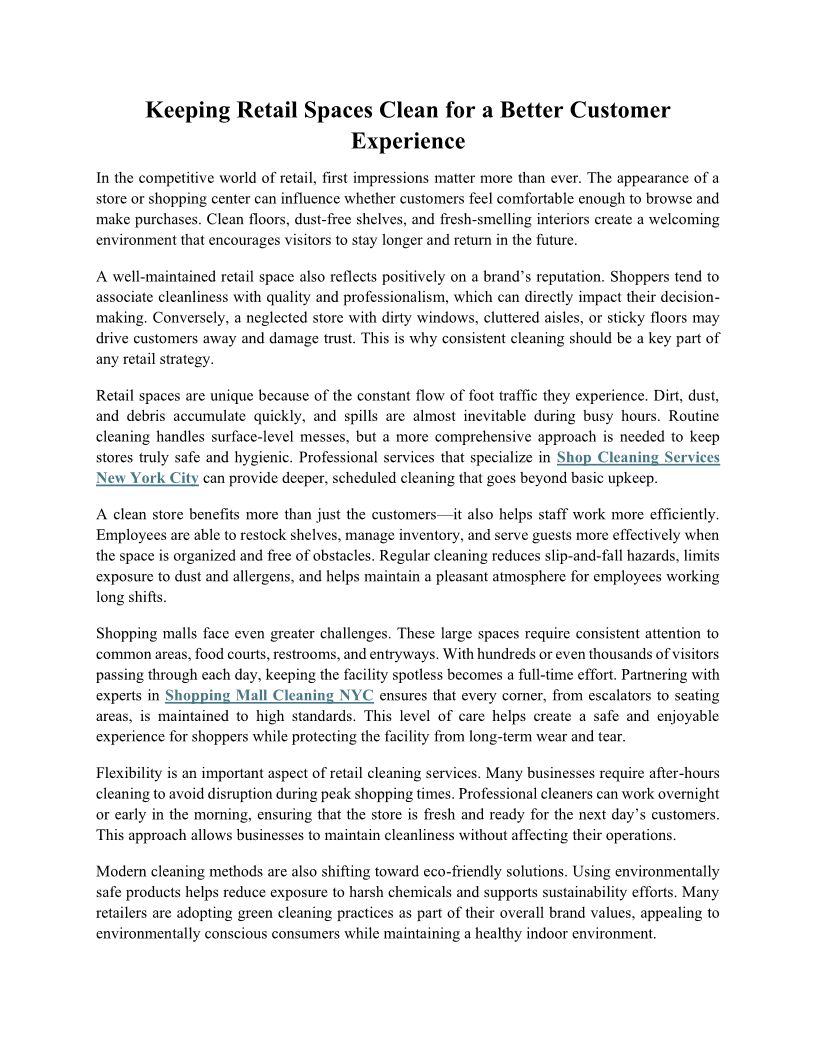 Keeping Retail Spaces Clean for a Better Customer Experience

In the competitive world of retail, first impressions matter more than ever. The appearance of a store or shopping center can influence whether customers feel comfortable enough to browse and make purchases. Clean floors, dust-free shelves, and fresh-smelling interiors create a welcoming environment that encourages visitors to stay longer and return in the future.

A well-maintained retail space also reflects positively on a brand's reputation. Shoppers tend to associate cleanliness with quality and professionalism, which can directly impact their decision-making. Conversely, a neglected store with dirty windows, cluttered aisles, or sticky floors may drive customers away and damage trust. This is why consistent cleaning should be a key part of any retail strategy.

Retail spaces are unique because of the constant flow of foot traffic they experience. Dirt, dust, and debris accumulate quickly, and spills are almost inevitable during busy hours. Routine cleaning handles surface-level messes, but a more comprehensive approach is needed to keep stores truly safe and hygienic. Professional services that specialize in Shop Cleaning Services New York City can provide deeper, scheduled cleaning that goes beyond basic upkeep.

A clean store benefits more than just the customers—it also helps staff work more efficiently. Employees are able to restock shelves, manage inventory, and serve guests more effectively when the space is organized and free of obstacles. Regular cleaning reduces slip-and-fall hazards, limits exposure to dust and allergens, and helps maintain a pleasant atmosphere for employees working long shifts.

Shopping malls face even greater challenges. These large spaces require consistent attention to common areas, food courts, restrooms, and entryways. With hundreds or even thousands of visitors passing through each day, keeping the facility spotless becomes a full-time effort. Partnering with experts in Shopping Mall Cleaning NYC ensures that every corner, from escalators to seating areas, is maintained to high standards. This level of care helps create a safe and enjoyable experience for shoppers while protecting the facility from long-term wear and tear.

Flexibility is an important aspect of retail cleaning services. Many businesses require after-hours cleaning to avoid disruption during peak shopping times. Professional cleaners can work overnight or early in the morning, ensuring that the store is fresh and ready for the next day's customers. This approach allows businesses to maintain cleanliness without affecting their operations.

Modern cleaning methods are also shifting toward eco-friendly solutions. Using environmentally safe products helps reduce exposure to harsh chemicals and supports sustainability efforts. Many retailers are adopting green cleaning practices as part of their overall brand values, appealing to environmentally conscious consumers while maintaining a healthy indoor environment.